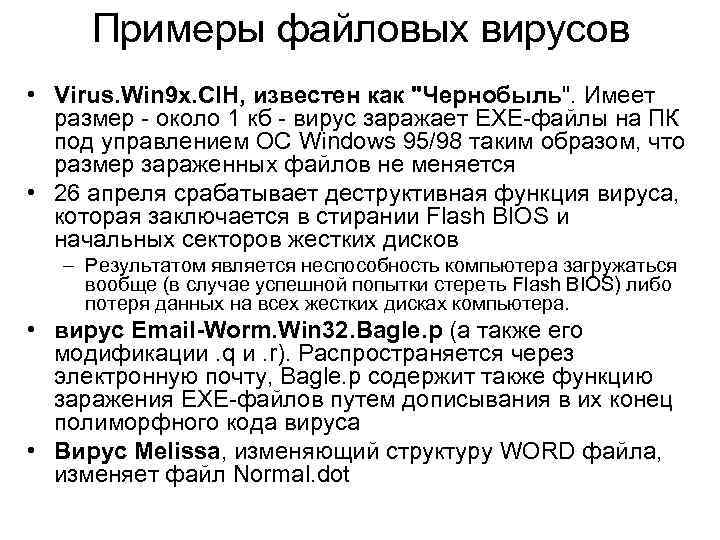 Примеры файловых вирусов

• Virus.Win9x.CIH, известен как "Чернобыль". Имеет размер - около 1 кб - вирус заражает EXE-файлы на ПК под управлением ОС Windows 95/98 таким образом, что размер зараженных файлов не меняется

• 26 апреля срабатывает деструктивная функция вируса, которая заключается в стирании Flash BIOS и начальных секторов жестких дисков

– Результатом является неспособность компьютера загружаться вообще (в случае успешной попытки стереть Flash BIOS) либо потеря данных на всех жестких дисках компьютера.

• вирус Email-Worm.Win32.Bagle.p (а также его модификации .q и .r). Распространяется через электронную почту, Bagle.p содержит также функцию заражения EXE-файлов путем дописывания в их конец полиморфного кода вируса

• Вирус Melissa, изменяющий структуру WORD файла, изменяет файл Normal.dot